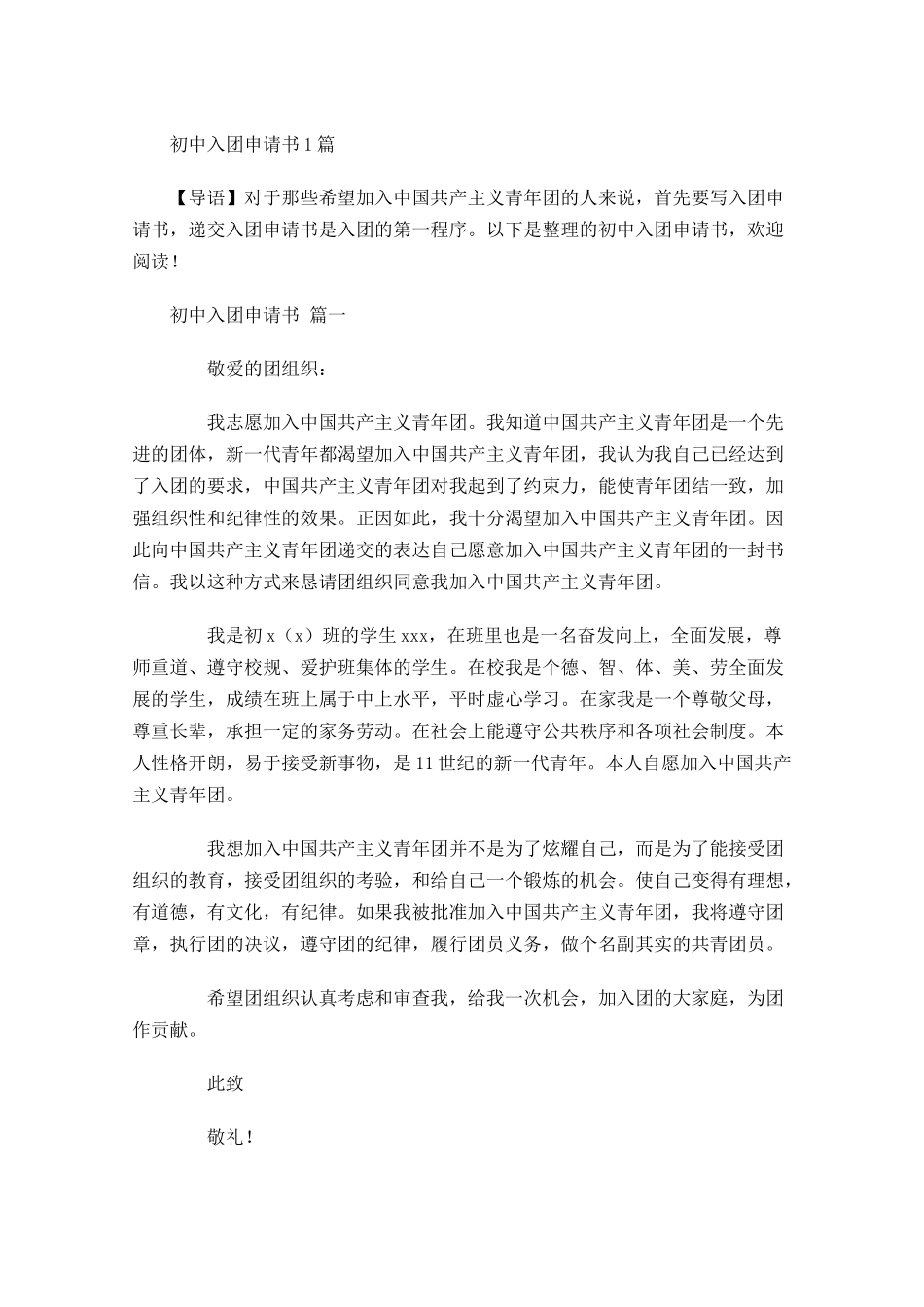 初中入团申请书1篇

【导语】对于那些希望加入中国共产主义青年团的人来说，首先要写入团申请书，递交入团申请书是入团的第一程序。以下是整理的初中入团申请书，欢迎阅读！

初中入团申请书 篇一

敬爱的团组织：

我志愿加入中国共产主义青年团。我知道中国共产主义青年团是一个先进的团体，新一代青年都渴望加入中国共产主义青年团，我认为我自己已经达到了入团的要求，中国共产主义青年团对我起到了约束力，能使青年团结一致，加强组织性和纪律性的效果。正因如此，我十分渴望加入中国共产主义青年团。因此向中国共产主义青年团递交的表达自己愿意加入中国共产主义青年团的一封书信。我以这种方式来恳请团组织同意我加入中国共产主义青年团。

我是初x（x）班的学生xxx，在班里也是一名奋发向上，全面发展，尊师重道、遵守校规、爱护班集体的学生。在校我是个德、智、体、美、劳全面发展的学生，成绩在班上属于中上水平，平时虚心学习。在家我是一个尊敬父母，尊重长辈，承担一定的家务劳动。在社会上能遵守公共秩序和各项社会制度。本人性格开朗，易于接受新事物，是11世纪的新一代青年。本人自愿加入中国共产主义青年团。

我想加入中国共产主义青年团并不是为了炫耀自己，而是为了能接受团组织的教育，接受团组织的考验，和给自己一个锻炼的机会。使自己变得有理想，有道德，有文化，有纪律。如果我被批准加入中国共产主义青年团，我将遵守团章，执行团的决议，遵守团的纪律，履行团员义务，做个名副其实的共青团员。

希望团组织认真考虑和审查我，给我一次机会，加入团的大家庭，为团作贡献。

此致

敬礼！